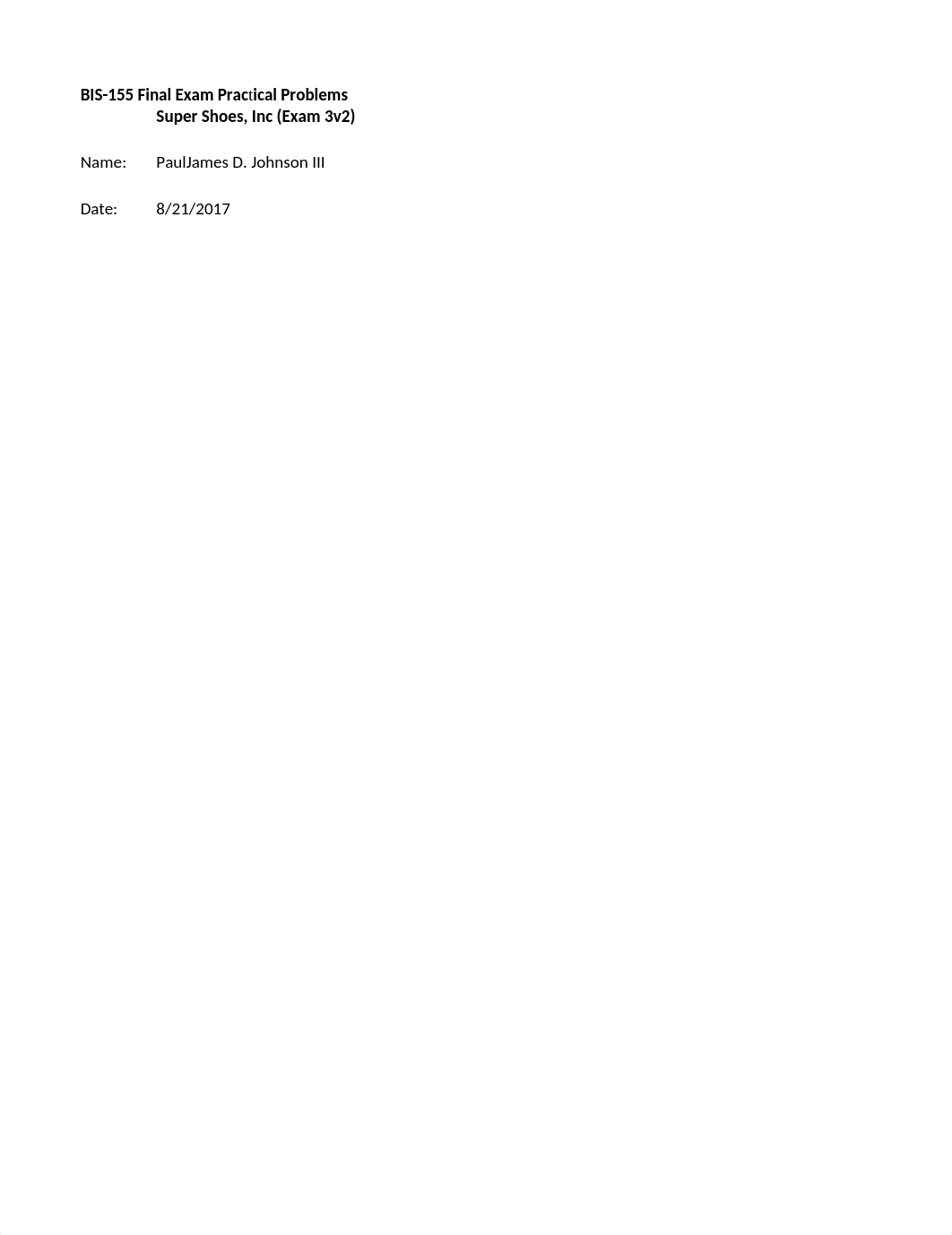 BIS-155 Final Exam Practical Problems
Super Shoes, Inc (Exam 3v2)

Name: PaulJames D. Johnson III

Date: 8/21/2017